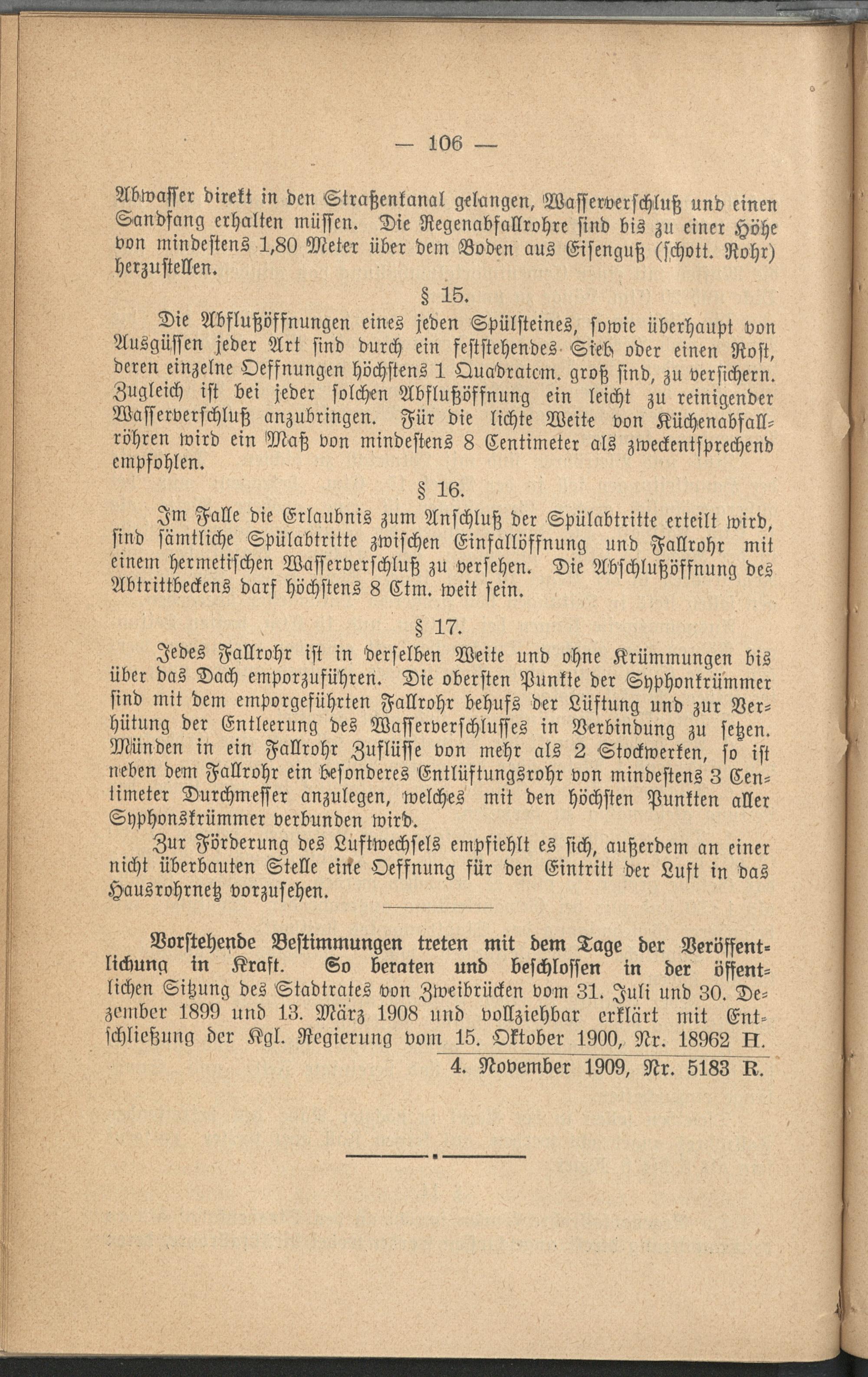 — 106 —

Abwasser direkt in den Straßenkanal gelangen, Wasserverschluß und einen Sandfang erhalten müssen. Die Regenabfallrohre sind bis zu einer Höhe von mindestens 1,80 Meter über dem Boden aus Eisenguß (schott. Rohr) herzustellen.

§ 15.

Die Abflußöffnungen eines jeden Spülsteines, sowie überhaupt von Ausgüssen jeder Art sind durch ein feststehendes Sieb oder einen Rost, deren einzelne Oeffnungen höchstens 1 Quadratcm. groß sind, zu versichern. Zugleich ist bei jeder solchen Abflußöffnung ein leicht zu reinigender Wasserverschluß anzubringen. Für die lichte Weite von Küchenabfallröhren wird ein Maß von mindestens 8 Centimeter als zweckentsprechend empfohlen.

§ 16.

Im Falle die Erlaubnis zum Anschluß der Spülabtritte erteilt wird, sind sämtliche Spülabtritte zwischen Einfallöffnung und Fallrohr mit einem hermetischen Wasserverschluß zu versehen. Die Abschlußöffnung des Abtrittbeckens darf höchstens 8 Ctm. weit sein.

§ 17.

Jedes Fallrohr ist in derselben Weite und ohne Krümmungen bis über das Dach emporzuführen. Die obersten Punkte der Syphonkrümmer sind mit dem emporgeführten Fallrohr behufs der Lüftung und zur Verhütung der Entleerung des Wasserverschlusses in Verbindung zu setzen. Münden in ein Fallrohr Zuflüsse von mehr als 2 Stockwerken, so ist neben dem Fallrohr ein besonderes Entlüftungsrohr von mindestens 3 Centimeter Durchmesser anzulegen, welches mit den höchsten Punkten aller Syphonskrümmer verbunden wird.

Zur Förderung des Luftwechsels empfiehlt es sich, außerdem an einer nicht überbauten Stelle eine Oeffnung für den Eintritt der Luft in das Hausrohrnetz vorzusehen.

Vorstehende Bestimmungen treten mit dem Tage der Veröffentlichung in Kraft. So beraten und beschlossen in der öffentlichen Sitzung des Stadtrates von Zweibrücken vom 31. Juli und 30. Dezember 1899 und 13. März 1908 und vollziehbar erklärt mit Entschließung der Kgl. Regierung vom 15. Oktober 1900, Nr. 18962 H.
4. November 1909, Nr. 5183 R.